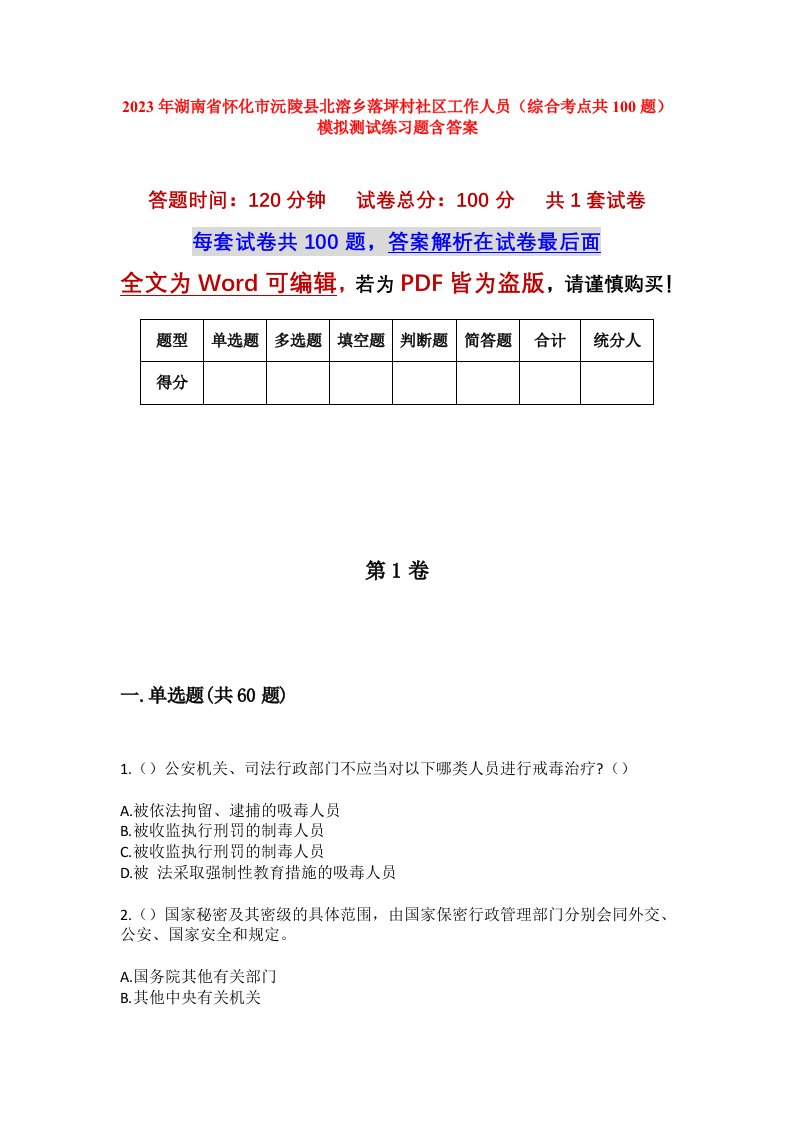 2023年湖南省怀化市沅陵县北溶乡落坪村社区工作人员（综合考点共100题）模拟测试练习题含答案

答题时间：120分钟　试卷总分：100分　共1套试卷

每套试卷共100题，答案解析在试卷最后面

全文为Word可编辑，若为PDF皆为盗版，请谨慎购买！

| 题型 | 单选题 | 多选题 | 填空题 | 判断题 | 简答题 | 合计 | 统分人 |
|---|---|---|---|---|---|---|---|
| 得分 | | | | | | | |

第1卷

一.单选题(共60题)

1.（）公安机关、司法行政部门不应当对以下哪类人员进行戒毒治疗?（）

A.被依法拘留、逮捕的吸毒人员
B.被收监执行刑罚的制毒人员
C.被收监执行刑罚的制毒人员
D.被 法采取强制性教育措施的吸毒人员

2.（）国家秘密及其密级的具体范围，由国家保密行政管理部门分别会同外交、公安、国家安全和规定。

A.国务院其他有关部门
B.其他中央有关机关